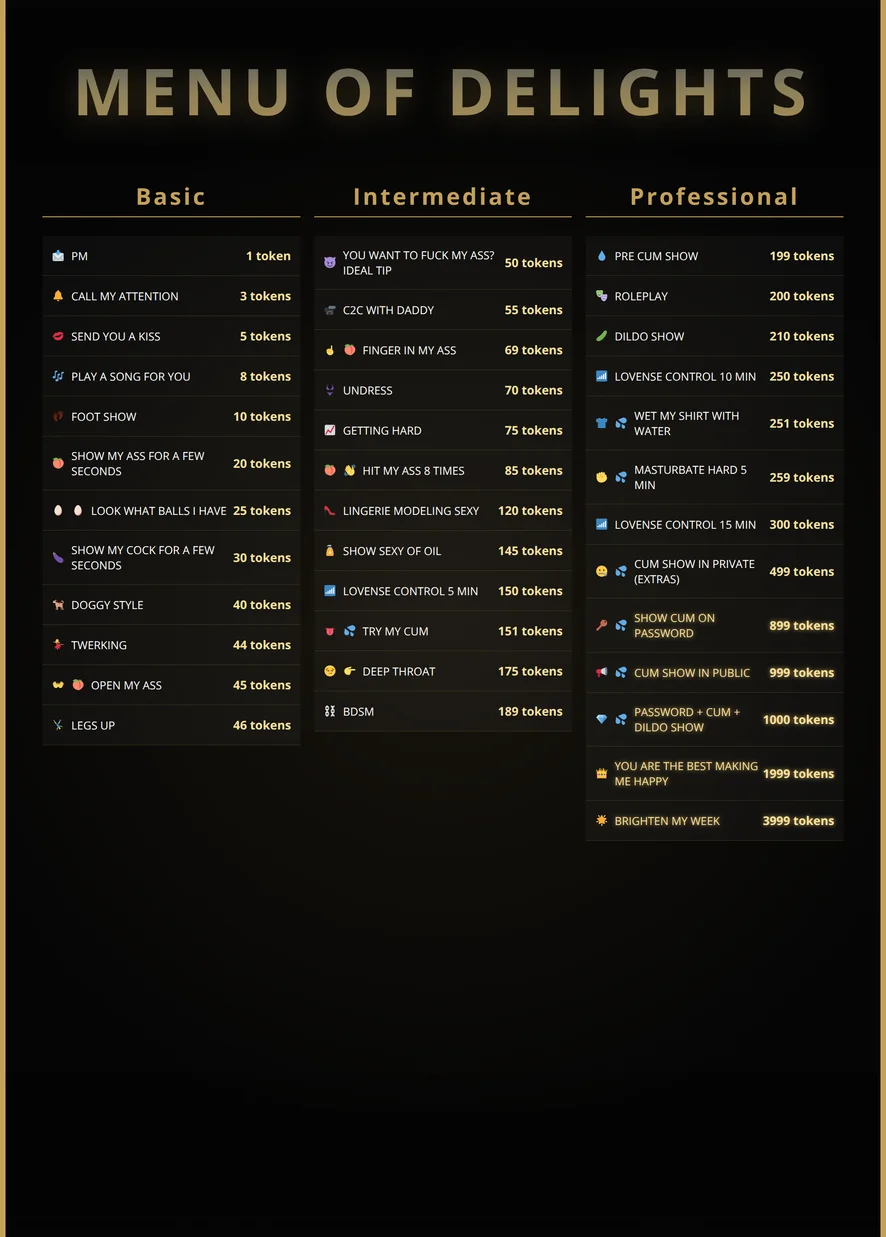 MENU OF DELIGHTS

Basic

PM 1 token
CALL MY ATTENTION 3 tokens
SEND YOU A KISS 5 tokens
PLAY A SONG FOR YOU 8 tokens
FOOT SHOW 10 tokens
SHOW MY ASS FOR A FEW SECONDS 20 tokens
LOOK WHAT BALLS I HAVE 25 tokens
SHOW MY COCK FOR A FEW SECONDS 30 tokens
DOGGY STYLE 40 tokens
TWERKING 44 tokens
OPEN MY ASS 45 tokens
LEGS UP 46 tokens

Intermediate

YOU WANT TO FUCK MY ASS? IDEAL TIP 50 tokens
C2C WITH DADDY 55 tokens
FINGER IN MY ASS 69 tokens
UNDRESS 70 tokens
GETTING HARD 75 tokens
HIT MY ASS 8 TIMES 85 tokens
LINGERIE MODELING SEXY 120 tokens
SHOW SEXY OF OIL 145 tokens
LOVENSE CONTROL 5 MIN 150 tokens
TRY MY CUM 151 tokens
DEEP THROAT 175 tokens
BDSM 189 tokens

Professional

PRE CUM SHOW 199 tokens
ROLEPLAY 200 tokens
DILDO SHOW 210 tokens
LOVENSE CONTROL 10 MIN 250 tokens
WET MY SHIRT WITH WATER 251 tokens
MASTURBATE HARD 5 MIN 259 tokens
LOVENSE CONTROL 15 MIN 300 tokens
CUM SHOW IN PRIVATE (EXTRAS) 499 tokens
SHOW CUM ON PASSWORD 899 tokens
CUM SHOW IN PUBLIC 999 tokens
PASSWORD + CUM + DILDO SHOW 1000 tokens
YOU ARE THE BEST MAKING ME HAPPY 1999 tokens
BRIGHTEN MY WEEK 3999 tokens